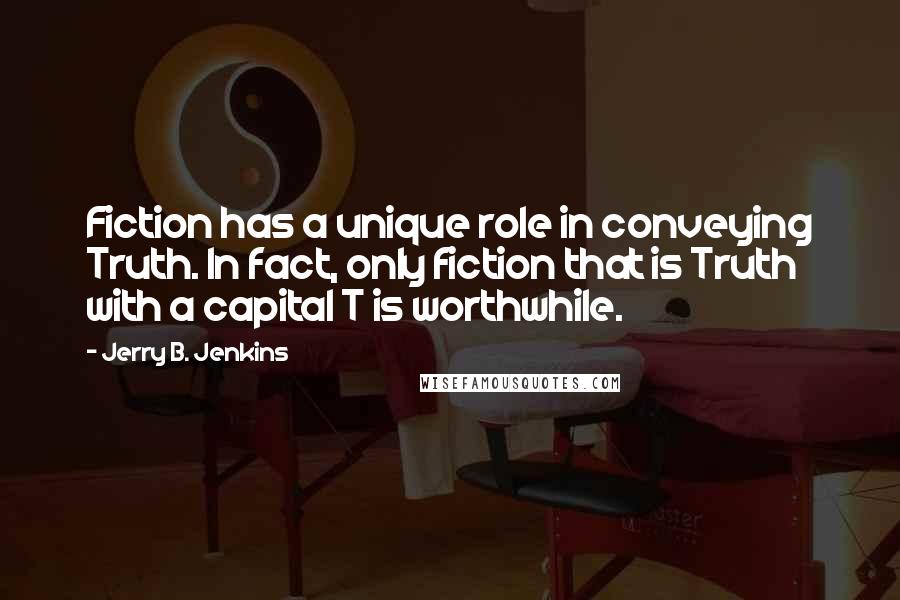 Fiction has a unique role in conveying Truth. In fact, only fiction that is Truth with a capital T is worthwhile.

- Jerry B. Jenkins

WISEFAMOUSQUOTES.COM